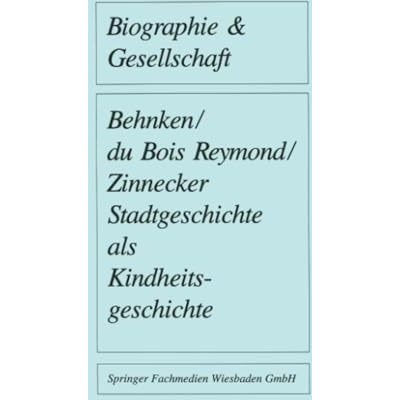 Biographie & Gesellschaft

Behnken/
du Bois Reymond/
Zinnecker
Stadtgeschichte als Kindheitsgeschichte

Springer Fachmedien Wiesbaden GmbH